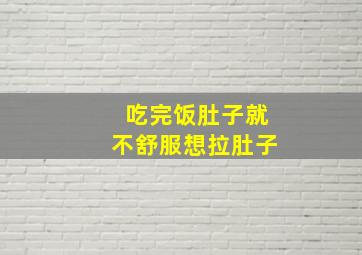 吃完饭肚子就
不舒服想拉肚子